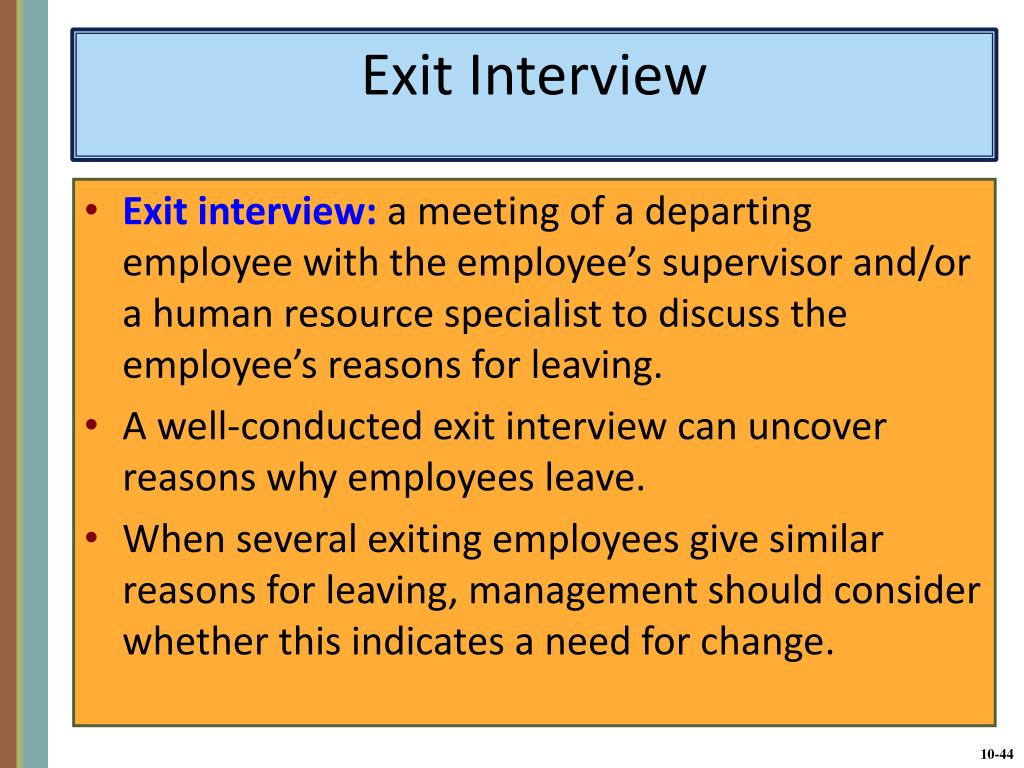 Exit Interview

• Exit interview: a meeting of a departing employee with the employee's supervisor and/or a human resource specialist to discuss the employee's reasons for leaving.
• A well-conducted exit interview can uncover reasons why employees leave.
• When several exiting employees give similar reasons for leaving, management should consider whether this indicates a need for change.

10-44